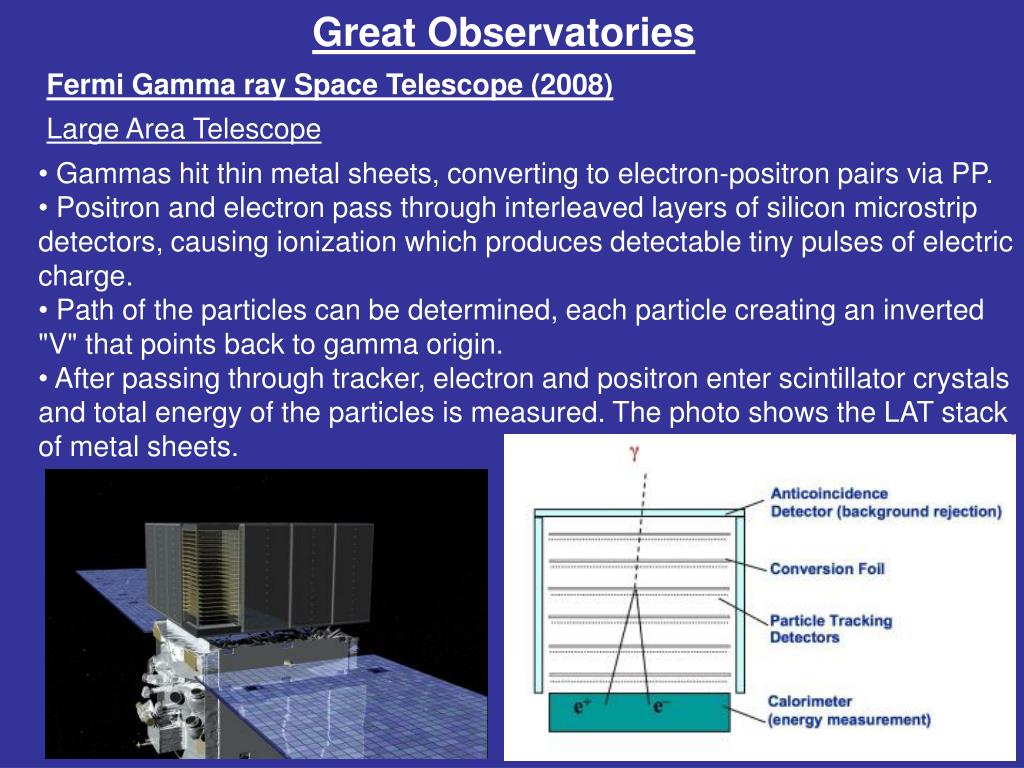 Great Observatories

Fermi Gamma ray Space Telescope (2008)

Large Area Telescope

• Gammas hit thin metal sheets, converting to electron-positron pairs via PP.
• Positron and electron pass through interleaved layers of silicon microstrip detectors, causing ionization which produces detectable tiny pulses of electric charge.
• Path of the particles can be determined, each particle creating an inverted "V" that points back to gamma origin.
• After passing through tracker, electron and positron enter scintillator crystals and total energy of the particles is measured. The photo shows the LAT stack of metal sheets.

$\gamma$

Anticoincidence Detector (background rejection)

Conversion Foil

Particle Tracking Detectors

$e^+$ $e^-$

Calorimeter (energy measurement)